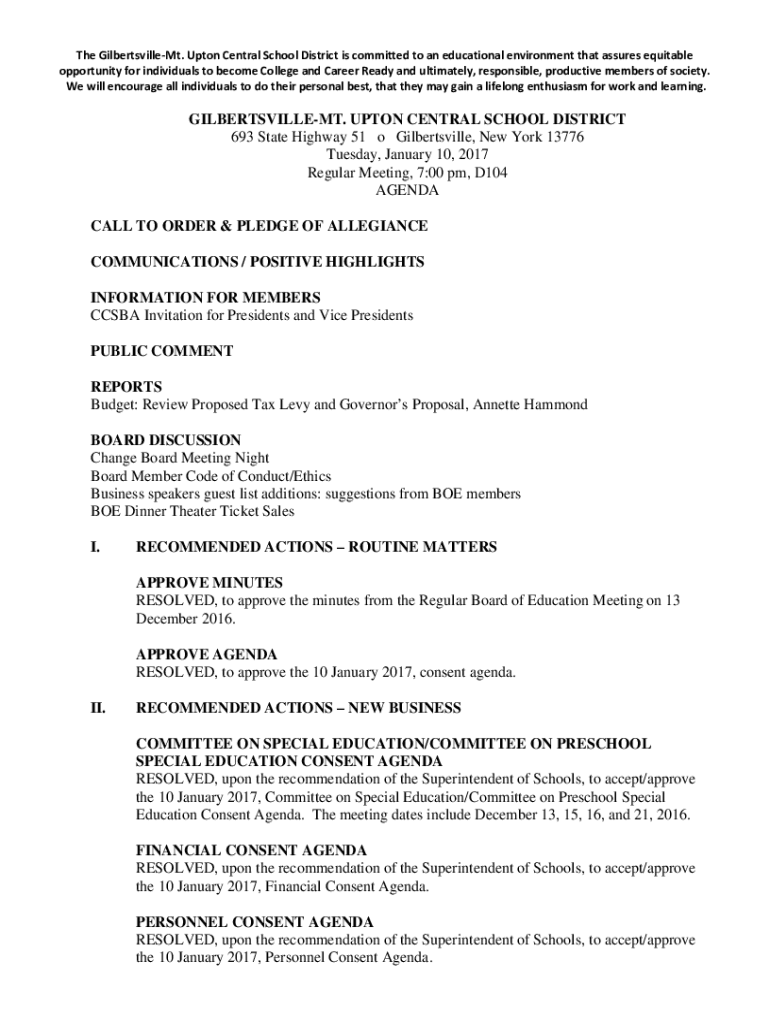 The Gilbertsville-Mt. Upton Central School District is committed to an educational environment that assures equitable opportunity for individuals to become College and Career Ready and ultimately, responsible, productive members of society. We will encourage all individuals to do their personal best, that they may gain a lifelong enthusiasm for work and learning.

GILBERTSVILLE-MT. UPTON CENTRAL SCHOOL DISTRICT
693 State Highway 51 o Gilbertsville, New York 13776
Tuesday, January 10, 2017
Regular Meeting, 7:00 pm, D104
AGENDA

CALL TO ORDER & PLEDGE OF ALLEGIANCE

COMMUNICATIONS / POSITIVE HIGHLIGHTS

INFORMATION FOR MEMBERS
CCSBA Invitation for Presidents and Vice Presidents

PUBLIC COMMENT

REPORTS
Budget: Review Proposed Tax Levy and Governor's Proposal, Annette Hammond

BOARD DISCUSSION
Change Board Meeting Night
Board Member Code of Conduct/Ethics
Business speakers guest list additions: suggestions from BOE members
BOE Dinner Theater Ticket Sales

I. RECOMMENDED ACTIONS – ROUTINE MATTERS

APPROVE MINUTES
RESOLVED, to approve the minutes from the Regular Board of Education Meeting on 13 December 2016.

APPROVE AGENDA
RESOLVED, to approve the 10 January 2017, consent agenda.

II. RECOMMENDED ACTIONS – NEW BUSINESS

COMMITTEE ON SPECIAL EDUCATION/COMMITTEE ON PRESCHOOL SPECIAL EDUCATION CONSENT AGENDA
RESOLVED, upon the recommendation of the Superintendent of Schools, to accept/approve the 10 January 2017, Committee on Special Education/Committee on Preschool Special Education Consent Agenda. The meeting dates include December 13, 15, 16, and 21, 2016.

FINANCIAL CONSENT AGENDA
RESOLVED, upon the recommendation of the Superintendent of Schools, to accept/approve the 10 January 2017, Financial Consent Agenda.

PERSONNEL CONSENT AGENDA
RESOLVED, upon the recommendation of the Superintendent of Schools, to accept/approve the 10 January 2017, Personnel Consent Agenda.